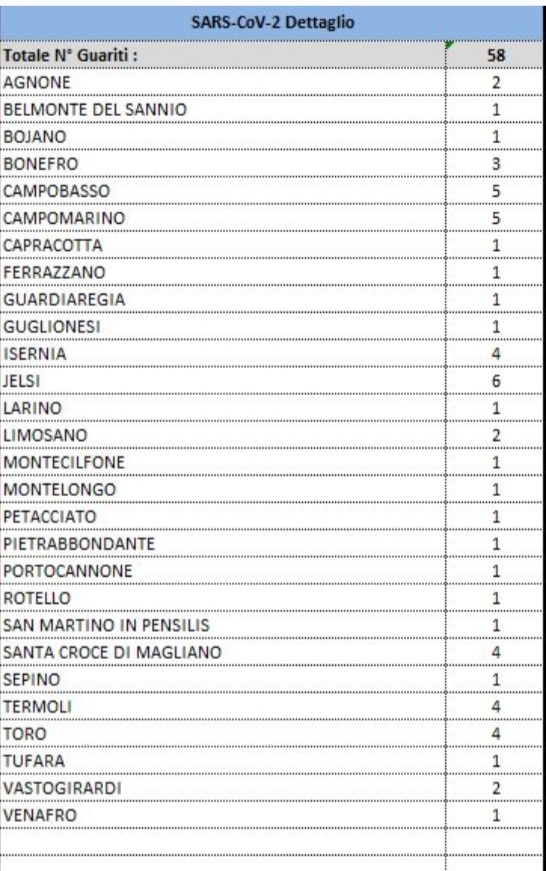 | SARS-CoV-2 Dettaglio | |
|---|---|
| Totale N° Guariti : | 58 |
| AGNONE | 2 |
| BELMONTE DEL SANNIO | 1 |
| BOJANO | 1 |
| BONEFRO | 3 |
| CAMPOBASSO | 5 |
| CAMPOMARINO | 5 |
| CAPRACOTTA | 1 |
| FERRAZZANO | 1 |
| GUARDIAREGIA | 1 |
| GUGLIONESI | 1 |
| ISERNIA | 4 |
| JELSI | 6 |
| LARINO | 1 |
| LIMOSANO | 2 |
| MONTECILFONE | 1 |
| MONTELONGO | 1 |
| PETACCIATO | 1 |
| PIETRABBONDANTE | 1 |
| PORTOCANNONE | 1 |
| ROTELLO | 1 |
| SAN MARTINO IN PENSILIS | 1 |
| SANTA CROCE DI MAGLIANO | 4 |
| SEPINO | 1 |
| TERMOLI | 4 |
| TORO | 4 |
| TUFARA | 1 |
| VASTOGIRARDI | 2 |
| VENAFRO | 1 |